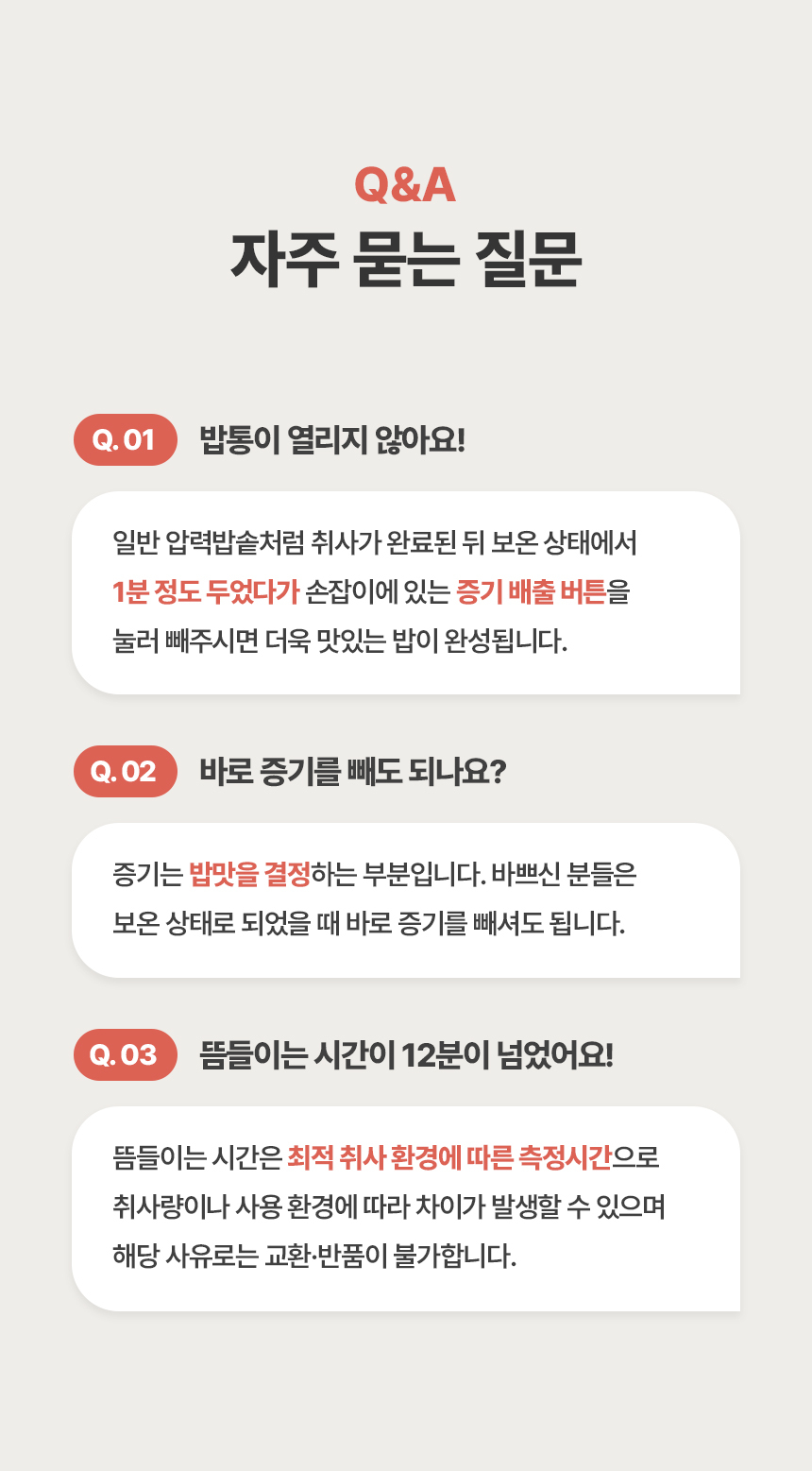 Q&A
자주 묻는 질문

Q. 01 밥통이 열리지 않아요!

일반 압력밥솥처럼 취사가 완료된 뒤 보온 상태에서 1분 정도 두었다가 손잡이에 있는 증기 배출 버튼을 눌러 빼주시면 더욱 맛있는 밥이 완성됩니다.

Q. 02 바로 증기를 빼도 되나요?

증기는 밥맛을 결정하는 부분입니다. 바쁘신 분들은 보온 상태로 되었을 때 바로 증기를 빼셔도 됩니다.

Q. 03 뜸들이는 시간이 12분이 넘었어요!

뜸들이는 시간은 최적 취사 환경에 따른 측정시간으로 취사량이나 사용 환경에 따라 차이가 발생할 수 있으며 해당 사유로는 교환·반품이 불가합니다.